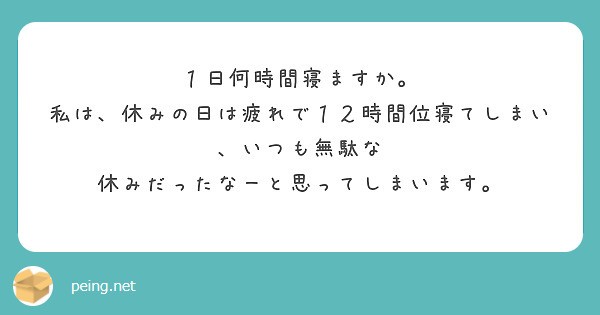 １日何時間寝ますか。
私は、休みの日は疲れで１２時間位寝てしまい、いつも無駄な
休みだったなーと思ってしまいます。

peing.net